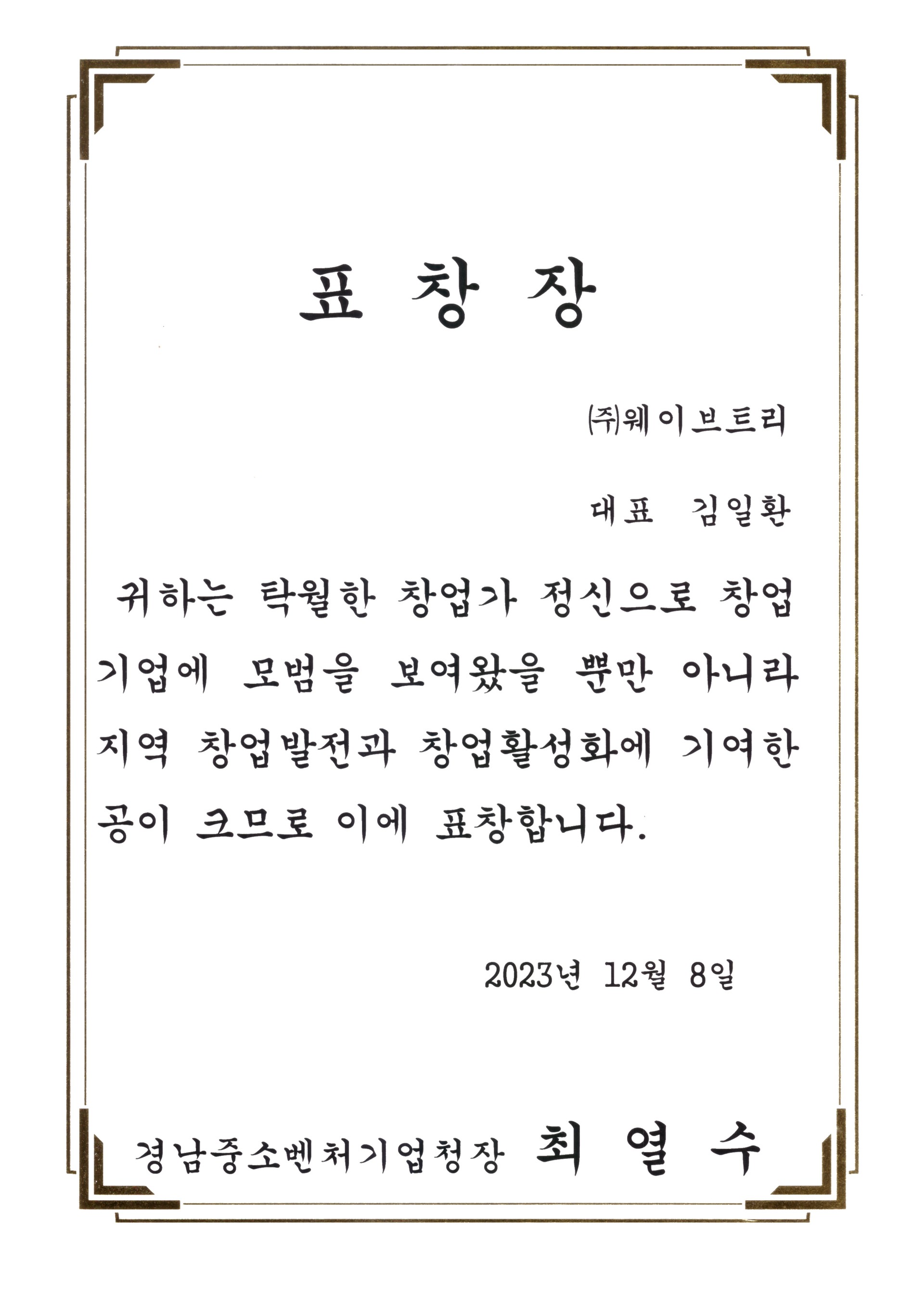 표 창 장

㈜웨이브트리

대표 김일환

귀하는 탁월한 창업가 정신으로 창업기업에 모범을 보여왔을 뿐만 아니라 지역 창업발전과 창업활성화에 기여한 공이 크므로 이에 표창합니다.

2023년 12월 8일

경남중소벤처기업청장 최 열 수